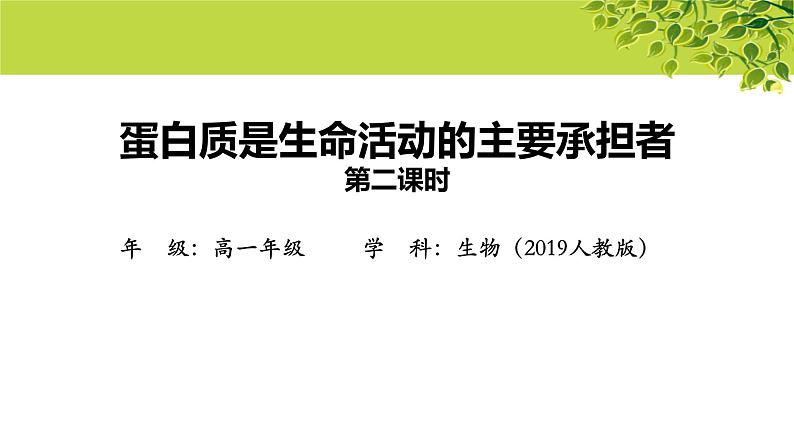 蛋白质是生命活动的主要承担者
第二课时

年　级：高一年级　　　学　科：生物（2019人教版）